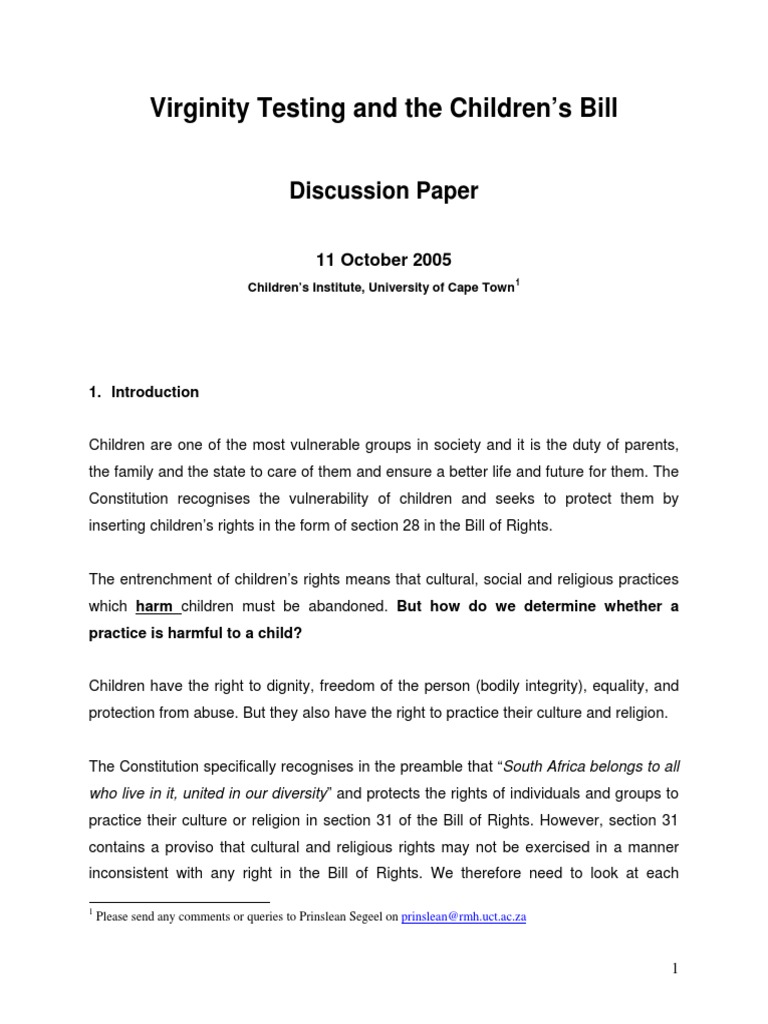 Virginity Testing and the Children's Bill

Discussion Paper

11 October 2005

Children's Institute, University of Cape Town$^1$

1. Introduction

Children are one of the most vulnerable groups in society and it is the duty of parents, the family and the state to care of them and ensure a better life and future for them. The Constitution recognises the vulnerability of children and seeks to protect them by inserting children's rights in the form of section 28 in the Bill of Rights.

The entrenchment of children's rights means that cultural, social and religious practices which harm children must be abandoned. But how do we determine whether a practice is harmful to a child?

Children have the right to dignity, freedom of the person (bodily integrity), equality, and protection from abuse. But they also have the right to practice their culture and religion.

The Constitution specifically recognises in the preamble that "South Africa belongs to all who live in it, united in our diversity" and protects the rights of individuals and groups to practice their culture or religion in section 31 of the Bill of Rights. However, section 31 contains a proviso that cultural and religious rights may not be exercised in a manner inconsistent with any right in the Bill of Rights. We therefore need to look at each

$^1$ Please send any comments or queries to Prinslean Segeel on prinslean@rmh.uct.ac.za

1